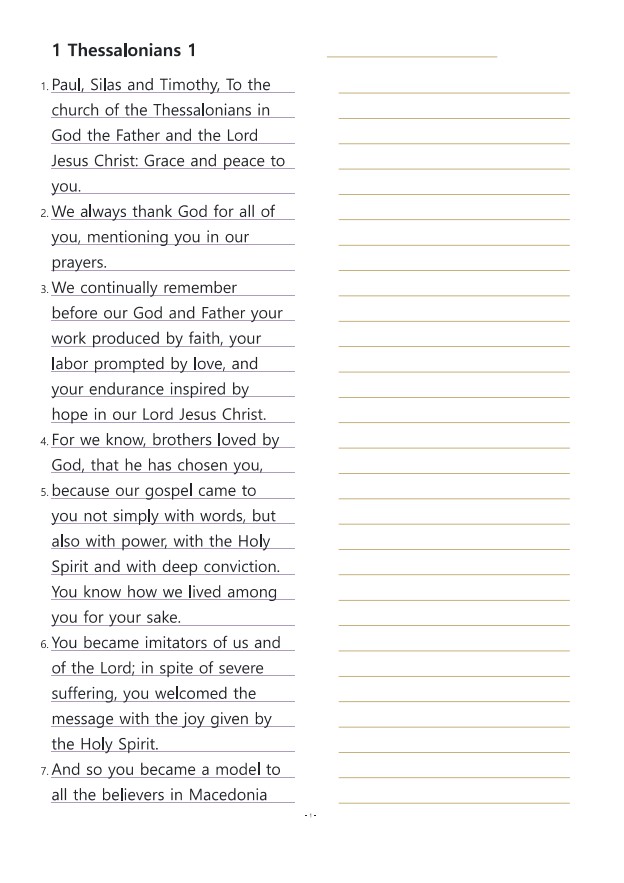 1 Thessalonians 1

1. Paul, Silas and Timothy, To the church of the Thessalonians in God the Father and the Lord Jesus Christ: Grace and peace to you.
2. We always thank God for all of you, mentioning you in our prayers.
3. We continually remember before our God and Father your work produced by faith, your labor prompted by love, and your endurance inspired by hope in our Lord Jesus Christ.
4. For we know, brothers loved by God, that he has chosen you,
5. because our gospel came to you not simply with words, but also with power, with the Holy Spirit and with deep conviction. You know how we lived among you for your sake.
6. You became imitators of us and of the Lord; in spite of severe suffering, you welcomed the message with the joy given by the Holy Spirit.
7. And so you became a model to all the believers in Macedonia

- 1 -